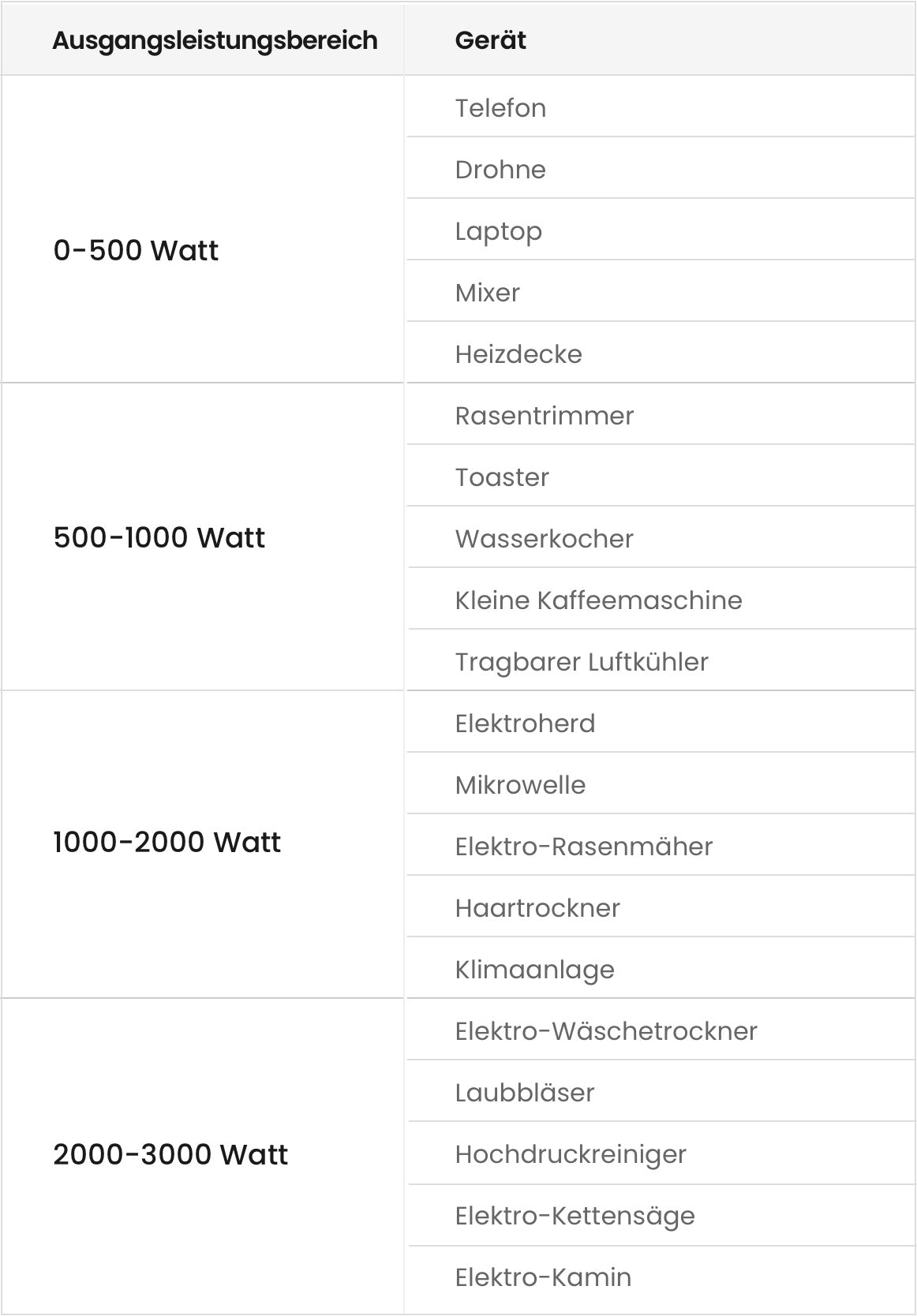 | Ausgangsleistungsbereich | Gerät |
|---|---|
| 0-500 Watt | Telefon |
| | Drohne |
| | Laptop |
| | Mixer |
| | Heizdecke |
| 500-1000 Watt | Rasentrimmer |
| | Toaster |
| | Wasserkocher |
| | Kleine Kaffeemaschine |
| | Tragbarer Luftkühler |
| 1000-2000 Watt | Elektroherd |
| | Mikrowelle |
| | Elektro-Rasenmäher |
| | Haartrockner |
| | Klimaanlage |
| 2000-3000 Watt | Elektro-Wäschetrockner |
| | Laubbläser |
| | Hochdruckreiniger |
| | Elektro-Kettensäge |
| | Elektro-Kamin |